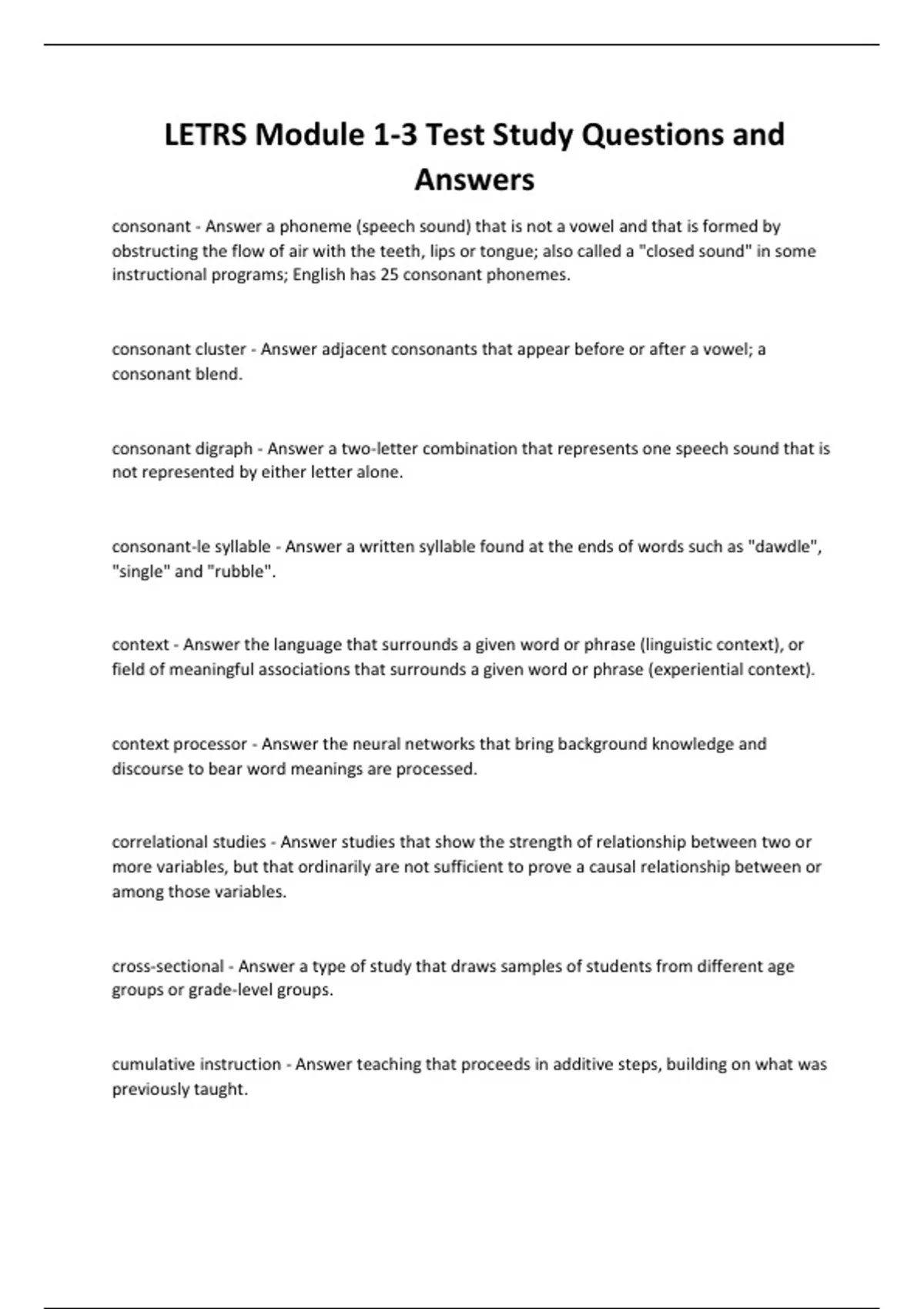 LETRS Module 1-3 Test Study Questions and Answers

consonant - Answer a phoneme (speech sound) that is not a vowel and that is formed by obstructing the flow of air with the teeth, lips or tongue; also called a "closed sound" in some instructional programs; English has 25 consonant phonemes.

consonant cluster - Answer adjacent consonants that appear before or after a vowel; a consonant blend.

consonant digraph - Answer a two-letter combination that represents one speech sound that is not represented by either letter alone.

consonant-le syllable - Answer a written syllable found at the ends of words such as "dawdle", "single" and "rubble".

context - Answer the language that surrounds a given word or phrase (linguistic context), or field of meaningful associations that surrounds a given word or phrase (experiential context).

context processor - Answer the neural networks that bring background knowledge and discourse to bear word meanings are processed.

correlational studies - Answer studies that show the strength of relationship between two or more variables, but that ordinarily are not sufficient to prove a causal relationship between or among those variables.

cross-sectional - Answer a type of study that draws samples of students from different age groups or grade-level groups.

cumulative instruction - Answer teaching that proceeds in additive steps, building on what was previously taught.